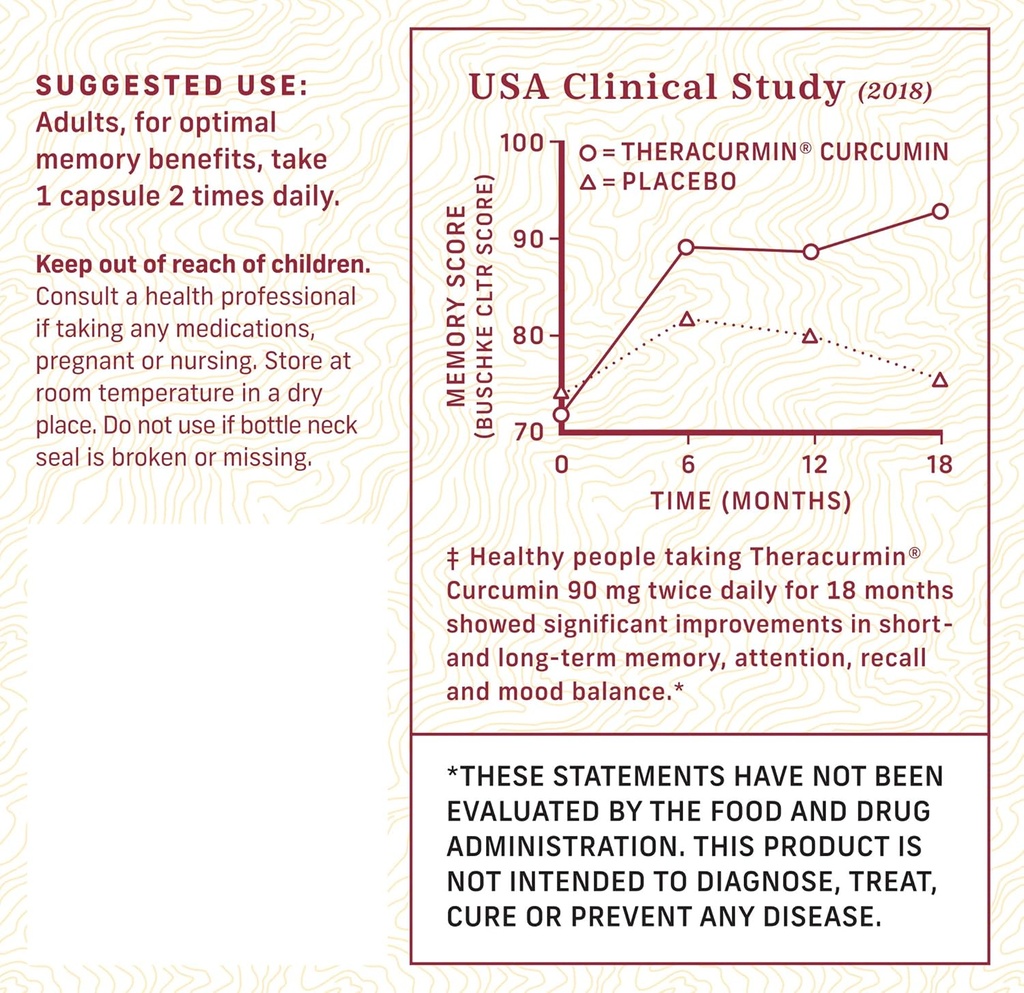 SUGGESTED USE:
Adults, for optimal memory benefits, take 1 capsule 2 times daily.

Keep out of reach of children.
Consult a health professional if taking any medications, pregnant or nursing. Store at room temperature in a dry place. Do not use if bottle neck seal is broken or missing.

USA Clinical Study (2018)

○ = THERACURMIN® CURCUMIN
△ = PLACEBO

MEMORY SCORE (BUSCHKE CLTR SCORE)

100
90
80
70

0 6 12 18

TIME (MONTHS)

‡ Healthy people taking Theracurmin® Curcumin 90 mg twice daily for 18 months showed significant improvements in short- and long-term memory, attention, recall and mood balance.*

*THESE STATEMENTS HAVE NOT BEEN EVALUATED BY THE FOOD AND DRUG ADMINISTRATION. THIS PRODUCT IS NOT INTENDED TO DIAGNOSE, TREAT, CURE OR PREVENT ANY DISEASE.